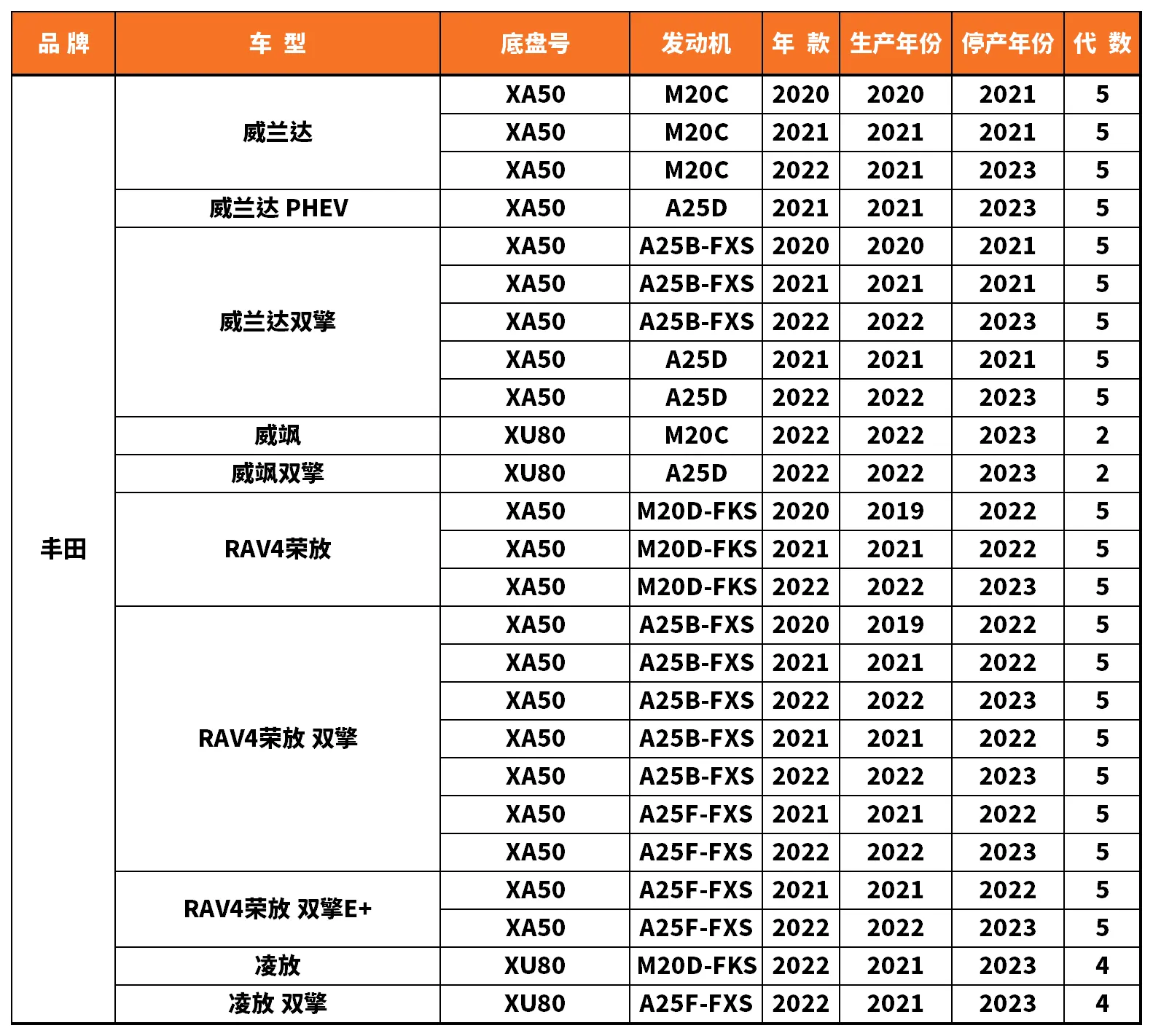 | 品 牌 | 车 型 | 底盘号 | 发动机 | 年 款 | 生产年份 | 停产年份 | 代 数 |
|---|---|---|---|---|---|---|---|
| 丰田 | 威兰达 | XA50 | M20C | 2020 | 2020 | 2021 | 5 |
| | | XA50 | M20C | 2021 | 2021 | 2021 | 5 |
| | | XA50 | M20C | 2022 | 2021 | 2023 | 5 |
| | 威兰达 PHEV | XA50 | A25D | 2021 | 2021 | 2023 | 5 |
| | 威兰达双擎 | XA50 | A25B-FXS | 2020 | 2020 | 2021 | 5 |
| | | XA50 | A25B-FXS | 2021 | 2021 | 2021 | 5 |
| | | XA50 | A25B-FXS | 2022 | 2022 | 2023 | 5 |
| | | XA50 | A25D | 2021 | 2021 | 2021 | 5 |
| | | XA50 | A25D | 2022 | 2022 | 2023 | 5 |
| | 威飒 | XU80 | M20C | 2022 | 2022 | 2023 | 2 |
| | 威飒双擎 | XU80 | A25D | 2022 | 2022 | 2023 | 2 |
| | RAV4荣放 | XA50 | M20D-FKS | 2020 | 2019 | 2022 | 5 |
| | | XA50 | M20D-FKS | 2021 | 2021 | 2022 | 5 |
| | | XA50 | M20D-FKS | 2022 | 2022 | 2023 | 5 |
| | RAV4荣放 双擎 | XA50 | A25B-FXS | 2020 | 2019 | 2022 | 5 |
| | | XA50 | A25B-FXS | 2021 | 2021 | 2022 | 5 |
| | | XA50 | A25B-FXS | 2022 | 2022 | 2023 | 5 |
| | | XA50 | A25B-FXS | 2021 | 2021 | 2022 | 5 |
| | | XA50 | A25B-FXS | 2022 | 2022 | 2023 | 5 |
| | | XA50 | A25F-FXS | 2021 | 2021 | 2022 | 5 |
| | | XA50 | A25F-FXS | 2022 | 2022 | 2023 | 5 |
| | RAV4荣放 双擎E+ | XA50 | A25F-FXS | 2021 | 2021 | 2022 | 5 |
| | | XA50 | A25F-FXS | 2022 | 2022 | 2023 | 5 |
| | 凌放 | XU80 | M20D-FKS | 2022 | 2021 | 2023 | 4 |
| | 凌放 双擎 | XU80 | A25F-FXS | 2022 | 2021 | 2023 | 4 |